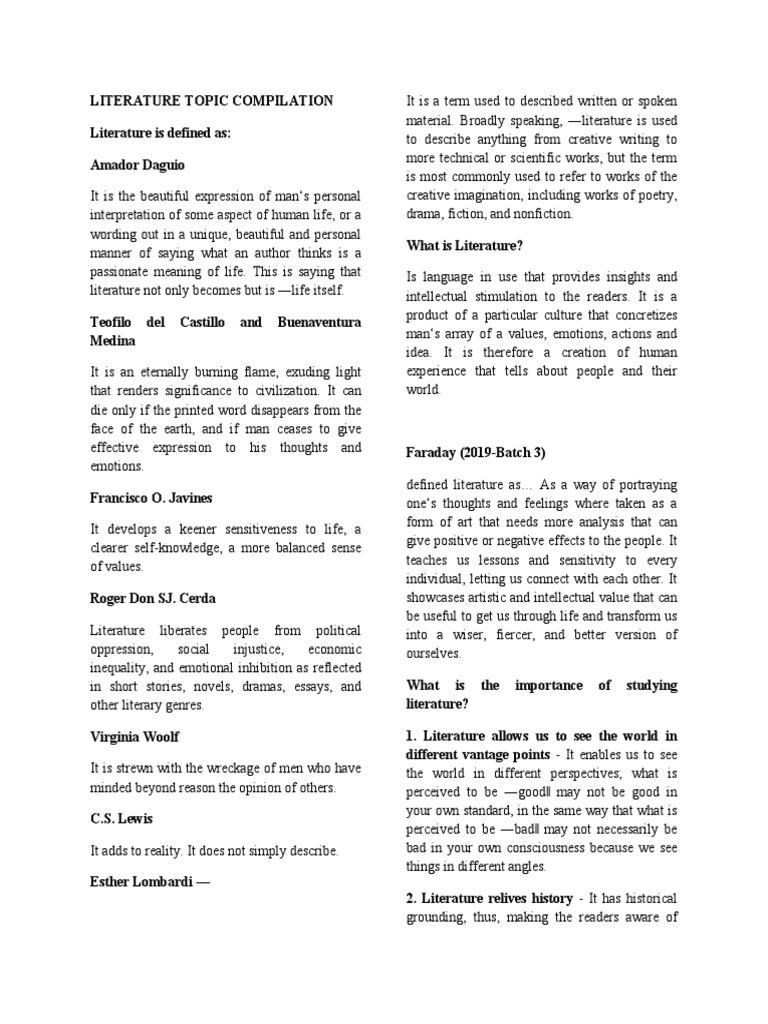 LITERATURE TOPIC COMPILATION

Literature is defined as:

Amador Daguio

It is the beautiful expression of man's personal interpretation of some aspect of human life, or a wording out in a unique, beautiful and personal manner of saying what an author thinks is a passionate meaning of life. This is saying that literature not only becomes but is —life itself.

Teofilo del Castillo and Buenaventura Medina

It is an eternally burning flame, exuding light that renders significance to civilization. It can die only if the printed word disappears from the face of the earth, and if man ceases to give effective expression to his thoughts and emotions.

Francisco O. Javines

It develops a keener sensitiveness to life, a clearer self-knowledge, a more balanced sense of values.

Roger Don SJ. Cerda

Literature liberates people from political oppression, social injustice, economic inequality, and emotional inhibition as reflected in short stories, novels, dramas, essays, and other literary genres.

Virginia Woolf

It is strewn with the wreckage of men who have minded beyond reason the opinion of others.

C.S. Lewis

It adds to reality. It does not simply describe.

Esther Lombardi —

It is a term used to described written or spoken material. Broadly speaking, —literature is used to describe anything from creative writing to more technical or scientific works, but the term is most commonly used to refer to works of the creative imagination, including works of poetry, drama, fiction, and nonfiction.

What is Literature?

Is language in use that provides insights and intellectual stimulation to the readers. It is a product of a particular culture that concretizes man's array of a values, emotions, actions and idea. It is therefore a creation of human experience that tells about people and their world.

Faraday (2019-Batch 3)

defined literature as… As a way of portraying one's thoughts and feelings where taken as a form of art that needs more analysis that can give positive or negative effects to the people. It teaches us lessons and sensitivity to every individual, letting us connect with each other. It showcases artistic and intellectual value that can be useful to get us through life and transform us into a wiser, fiercer, and better version of ourselves.

What is the importance of studying literature?

1. Literature allows us to see the world in different vantage points - It enables us to see the world in different perspectives; what is perceived to be —good‖ may not be good in your own standard, in the same way that what is perceived to be —bad‖ may not necessarily be bad in your own consciousness because we see things in different angles.

2. Literature relives history - It has historical grounding, thus, making the readers aware of